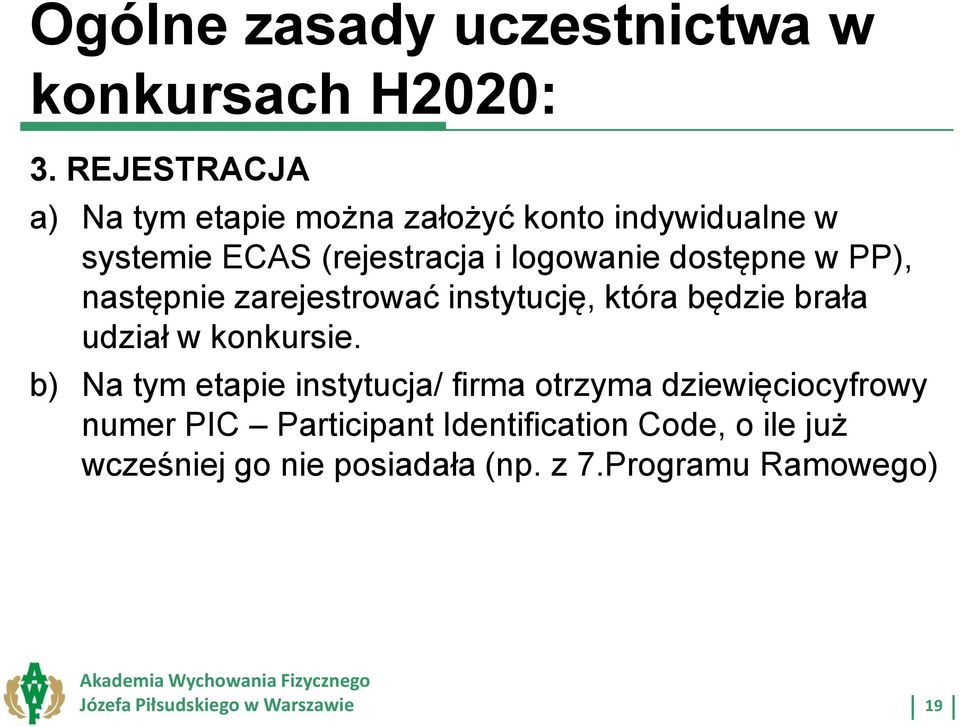 Ogólne zasady uczestnictwa w konkursach H2020:

3. REJESTRACJA

a) Na tym etapie można założyć konto indywidualne w systemie ECAS (rejestracja i logowanie dostępne w PP), następnie zarejestrować instytucję, która będzie brała udział w konkursie.

b) Na tym etapie instytucja/ firma otrzyma dziewięciocyfrowy numer PIC – Participant Identification Code, o ile już wcześniej go nie posiadała (np. z 7.Programu Ramowego)

AWF

Akademia Wychowania Fizycznego
Józefa Piłsudskiego w Warszawie

19